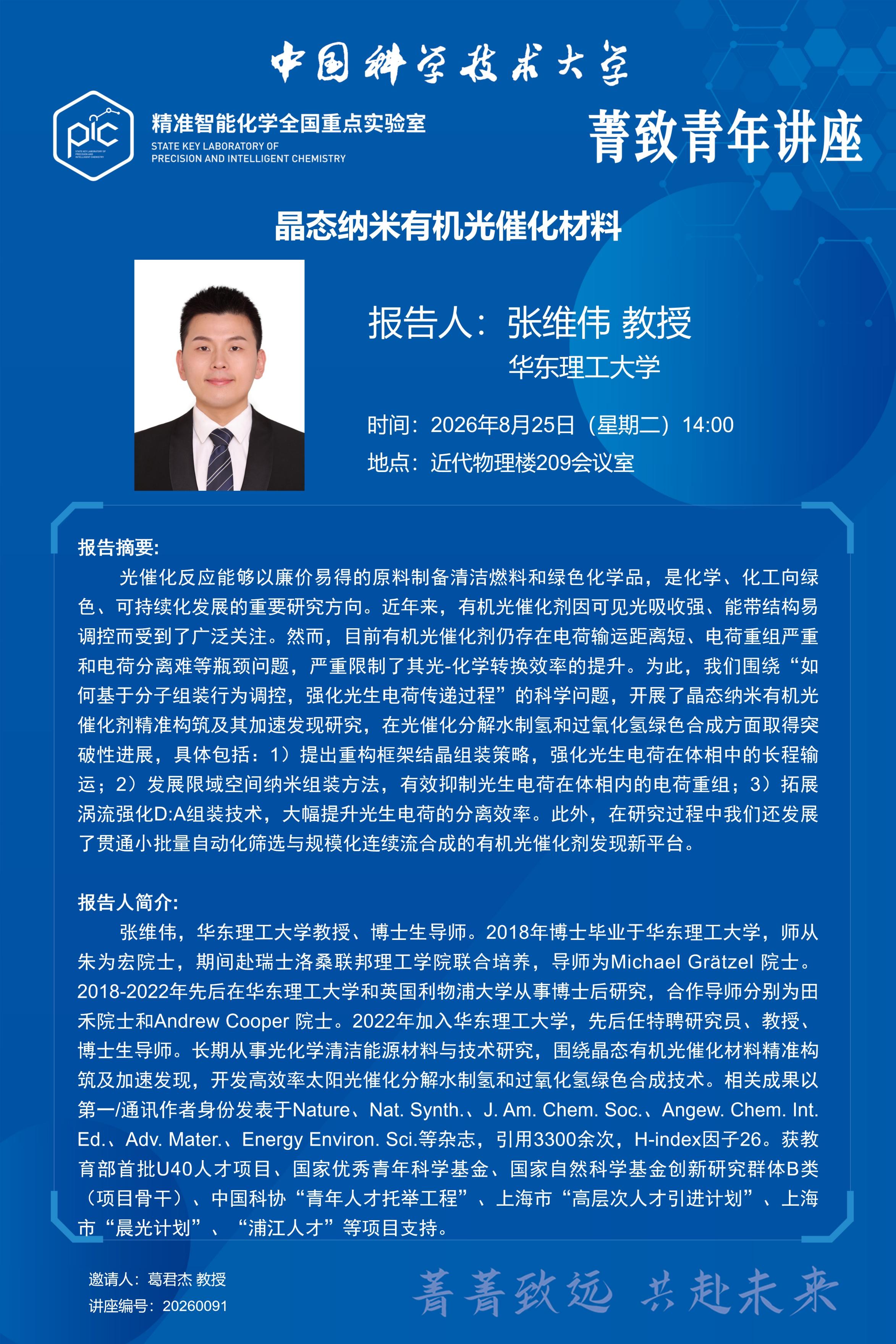 中国科学技术大学

pic STATE KEY LABORATORY OF PRECISION AND INTELLIGENT CHEMISTRY

精准智能化学全国重点实验室
STATE KEY LABORATORY OF
PRECISION AND INTELLIGENT CHEMISTRY

菁致青年讲座

晶态纳米有机光催化材料

报告人：张维伟 教授
华东理工大学

时间：2026年8月25日（星期二）14:00
地点：近代物理楼209会议室

报告摘要：
光催化反应能够以廉价易得的原料制备清洁燃料和绿色化学品，是化学、化工向绿色、可持续化发展的重要研究方向。近年来，有机光催化剂因可见光吸收强、能带结构易调控而受到了广泛关注。然而，目前有机光催化剂仍存在电荷输运距离短、电荷重组严重和电荷分离难等瓶颈问题，严重限制了其光-化学转换效率的提升。为此，我们围绕“如何基于分子组装行为调控，强化光生电荷传递过程”的科学问题，开展了晶态纳米有机光催化剂精准构筑及其加速发现研究，在光催化分解水制氢和过氧化氢绿色合成方面取得突破性进展，具体包括：1）提出重构框架结晶组装策略，强化光生电荷在体相中的长程输运；2）发展限域空间纳米组装方法，有效抑制光生电荷在体相内的电荷重组；3）拓展涡流强化D:A组装技术，大幅提升光生电荷的分离效率。此外，在研究过程中我们还发展了贯通小批量自动化筛选与规模化连续流合成的有机光催化剂发现新平台。

报告人简介：
张维伟，华东理工大学教授、博士生导师。2018年博士毕业于华东理工大学，师从朱为宏院士，期间赴瑞士洛桑联邦理工学院联合培养，导师为Michael Grätzel 院士。2018-2022年先后在华东理工大学和英国利物浦大学从事博士后研究，合作导师分别为田禾院士和Andrew Cooper 院士。2022年加入华东理工大学，先后任特聘研究员、教授、博士生导师。长期从事光化学清洁能源材料与技术研究，围绕晶态有机光催化材料精准构筑及加速发现，开发高效率太阳光催化分解水制氢和过氧化氢绿色合成技术。相关成果以第一/通讯作者身份发表于Nature、Nat. Synth.、J. Am. Chem. Soc.、Angew. Chem. Int. Ed.、Adv. Mater.、Energy Environ. Sci.等杂志，引用3300余次，H-index因子26。获教育部首批U40人才项目、国家优秀青年科学基金、国家自然科学基金创新研究群体B类（项目骨干）、中国科协“青年人才托举工程”、上海市“高层次人才引进计划”、上海市“晨光计划”、“浦江人才”等项目支持。

邀请人：葛君杰 教授
讲座编号：20260091

菁菁致远 共赴未来